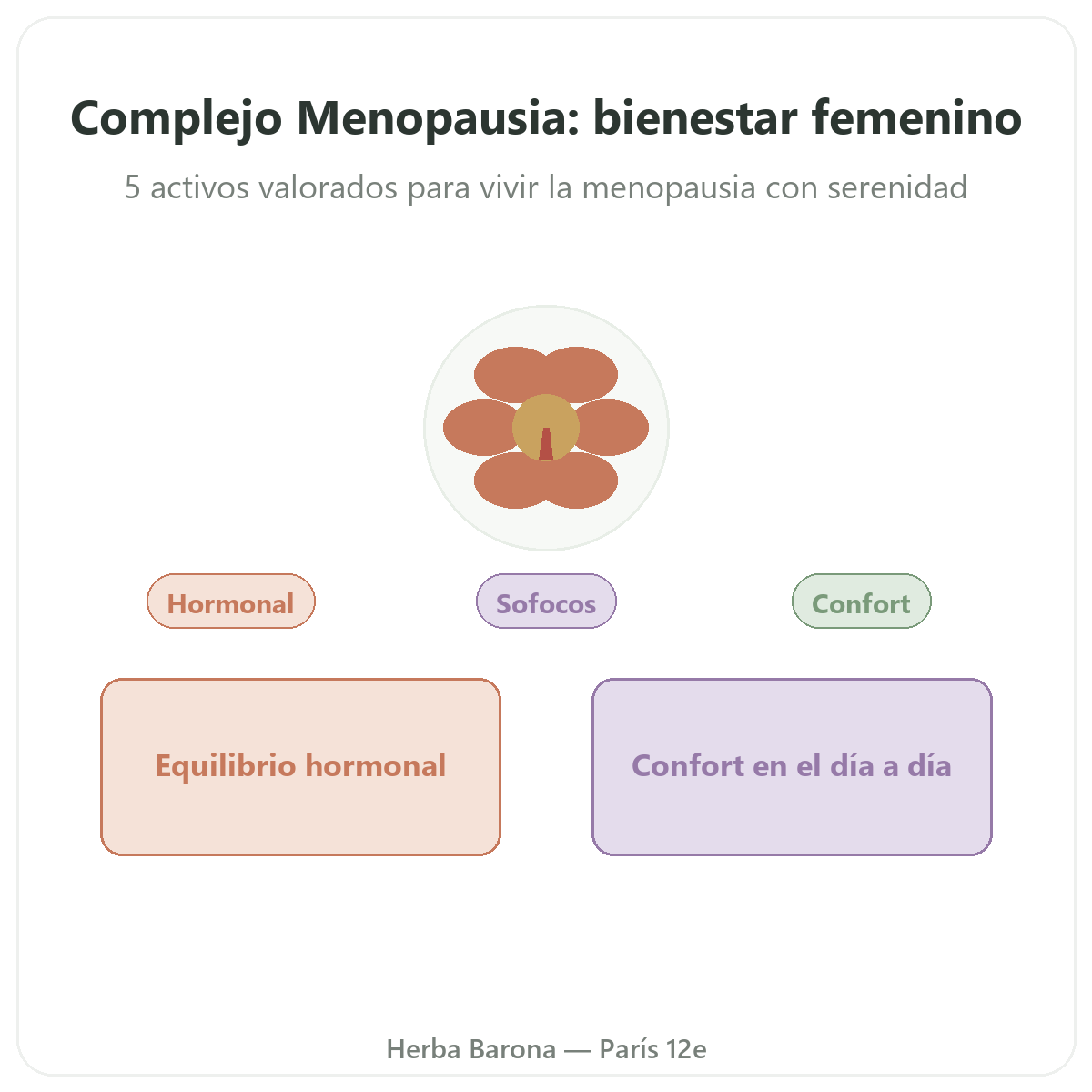 Complejo Menopausia: bienestar femenino

5 activos valorados para vivir la menopausia con serenidad

Hormonal

Sofocos

Confort

Equilibrio hormonal

Confort en el día a día

Herba Barona — París 12e